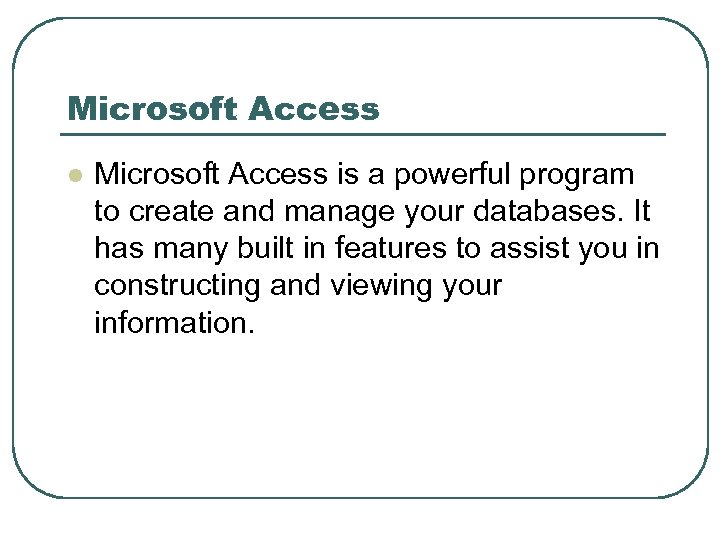 Microsoft Access

• Microsoft Access is a powerful program to create and manage your databases. It has many built in features to assist you in constructing and viewing your information.